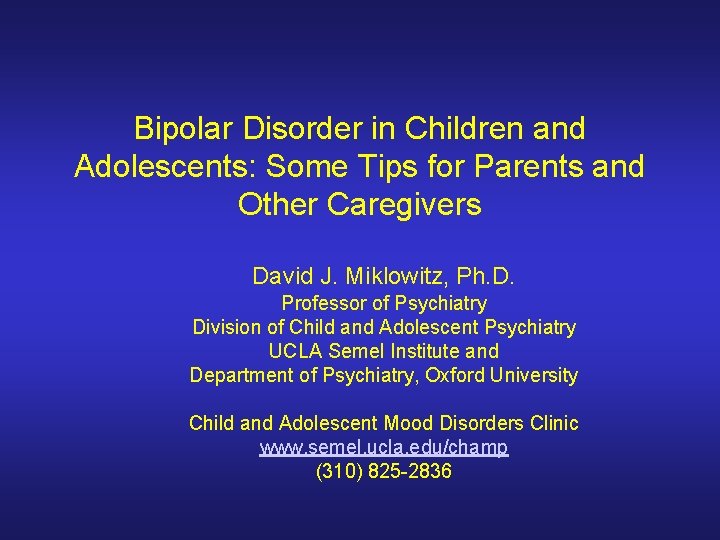 Bipolar Disorder in Children and Adolescents: Some Tips for Parents and Other Caregivers

David J. Miklowitz, Ph.D.
Professor of Psychiatry
Division of Child and Adolescent Psychiatry
UCLA Semel Institute and
Department of Psychiatry, Oxford University

Child and Adolescent Mood Disorders Clinic
www.semel.ucla.edu/champ
(310) 825-2836